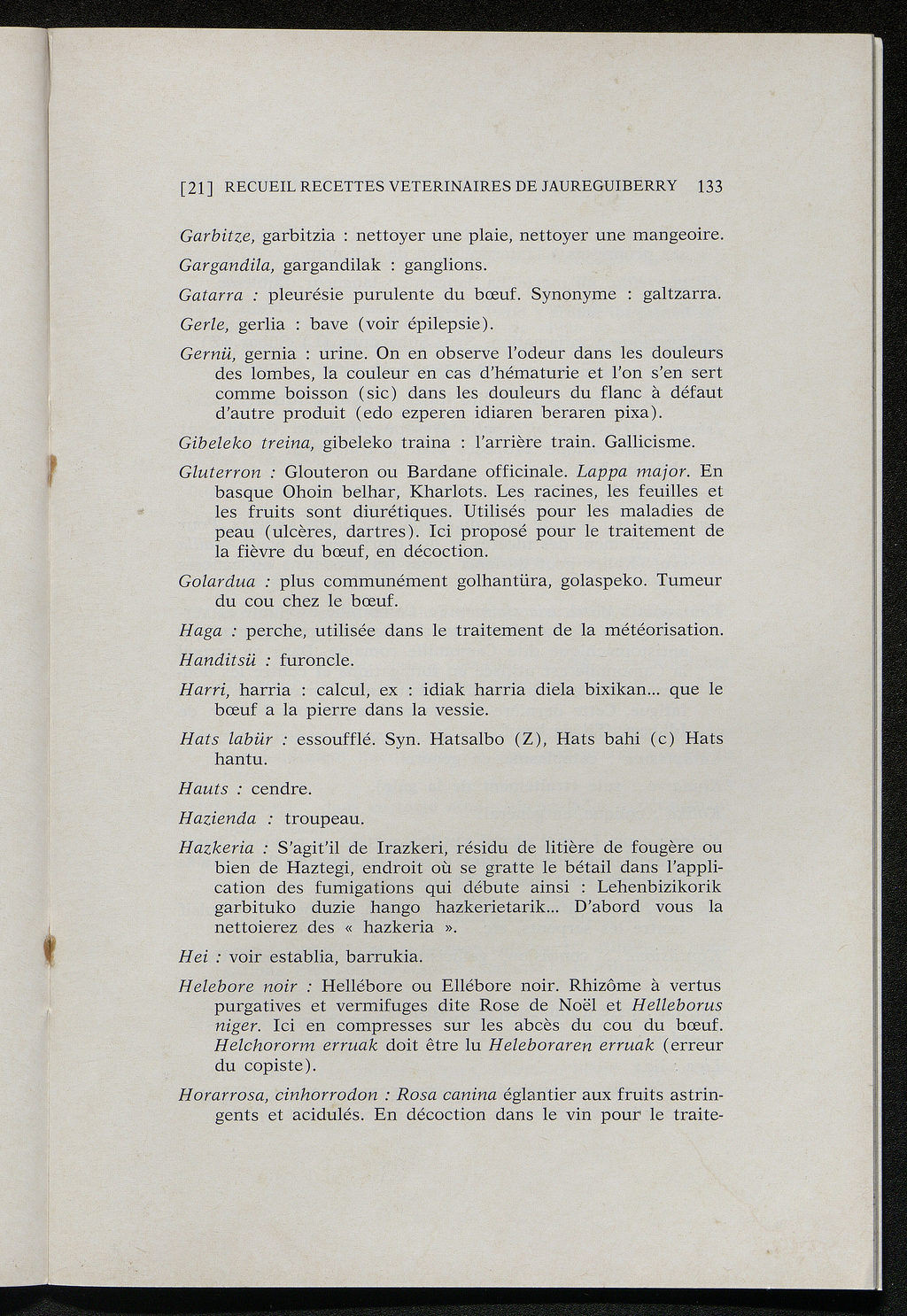 [21] RECUEIL RECETTES VETERINAIRES DE JAUREGUIBERRY 133

Garbitze, garbitzia : nettoyer une plaie, nettoyer une mangeoire.

Gargandila, gargandilak : ganglions.

Gatarra : pleurésie purulente du bœuf. Synonyme : galtzarra.

Gerle, gerlia : bave (voir épilepsie).

Gernü, gernia : urine. On en observe l'odeur dans les douleurs des lombes, la couleur en cas d'hématurie et l'on s'en sert comme boisson (sic) dans les douleurs du flanc à défaut d'autre produit (edo ezperen idiaren beraren pixa).

Gibeleko treina, gibeleko traina : l'arrière train. Gallicisme.

Gluterron : Glouteron ou Bardane officinale. Lappa major. En basque Ohoin belhar, Kharlots. Les racines, les feuilles et les fruits sont diurétiques. Utilisés pour les maladies de peau (ulcères, dartres). Ici proposé pour le traitement de la fièvre du bœuf, en décoction.

Golardua : plus communément golhantüra, golaspeko. Tumeur du cou chez le bœuf.

Haga : perche, utilisée dans le traitement de la météorisation.

Handitsü : furoncle.

Harri, harria : calcul, ex : idiak harria diela bixikan... que le bœuf a la pierre dans la vessie.

Hats labür : essoufflé. Syn. Hatsalbo (Z), Hats bahi (c) Hats hantu.

Hauts : cendre.

Hazienda : troupeau.

Hazkeria : S'agit'il de Irazkeri, résidu de litière de fougère ou bien de Haztegi, endroit où se gratte le bétail dans l'application des fumigations qui débute ainsi : Lehenbizikorik garbituko duzie hango hazkerietarik... D'abord vous la nettoierez des « hazkeria ».

Hei : voir establia, barrukia.

Helebore noir : Hellébore ou Ellébore noir. Rhizôme à vertus purgatives et vermifuges dite Rose de Noël et Helleborus niger. Ici en compresses sur les abcès du cou du bœuf. Helchororm erruak doit être lu Heleboraren erruak (erreur du copiste).

Horarrosa, cinhorrodon : Rosa canina églantier aux fruits astringents et acidulés. En décoction dans le vin pour le traite-